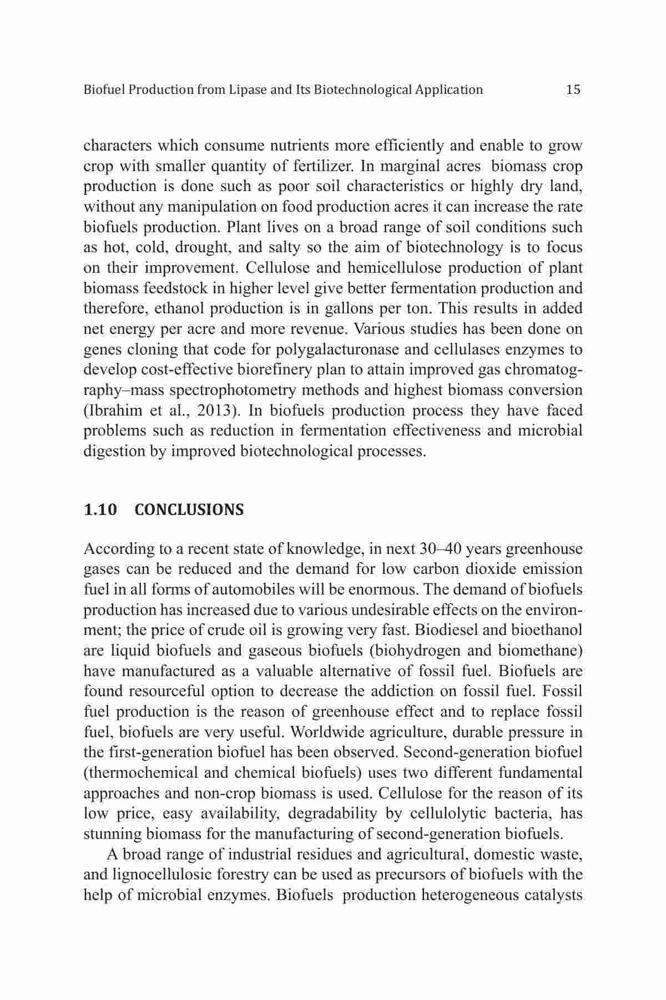 Biofuel Production from Lipase and Its Biotechnological Application 15

characters which consume nutrients more efficiently and enable to grow crop with smaller quantity of fertilizer. In marginal acres biomass crop production is done such as poor soil characteristics or highly dry land, without any manipulation on food production acres it can increase the rate biofuels production. Plant lives on a broad range of soil conditions such as hot, cold, drought, and salty so the aim of biotechnology is to focus on their improvement. Cellulose and hemicellulose production of plant biomass feedstock in higher level give better fermentation production and therefore, ethanol production is in gallons per ton. This results in added net energy per acre and more revenue. Various studies has been done on genes cloning that code for polygalacturonase and cellulases enzymes to develop cost-effective biorefinery plan to attain improved gas chromatography–mass spectrophotometry methods and highest biomass conversion (Ibrahim et al., 2013). In biofuels production process they have faced problems such as reduction in fermentation effectiveness and microbial digestion by improved biotechnological processes.

1.10 CONCLUSIONS

According to a recent state of knowledge, in next 30–40 years greenhouse gases can be reduced and the demand for low carbon dioxide emission fuel in all forms of automobiles will be enormous. The demand of biofuels production has increased due to various undesirable effects on the environment; the price of crude oil is growing very fast. Biodiesel and bioethanol are liquid biofuels and gaseous biofuels (biohydrogen and biomethane) have manufactured as a valuable alternative of fossil fuel. Biofuels are found resourceful option to decrease the addiction on fossil fuel. Fossil fuel production is the reason of greenhouse effect and to replace fossil fuel, biofuels are very useful. Worldwide agriculture, durable pressure in the first-generation biofuel has been observed. Second-generation biofuel (thermochemical and chemical biofuels) uses two different fundamental approaches and non-crop biomass is used. Cellulose for the reason of its low price, easy availability, degradability by cellulolytic bacteria, has stunning biomass for the manufacturing of second-generation biofuels.

A broad range of industrial residues and agricultural, domestic waste, and lignocellulosic forestry can be used as precursors of biofuels with the help of microbial enzymes. Biofuels production heterogeneous catalysts